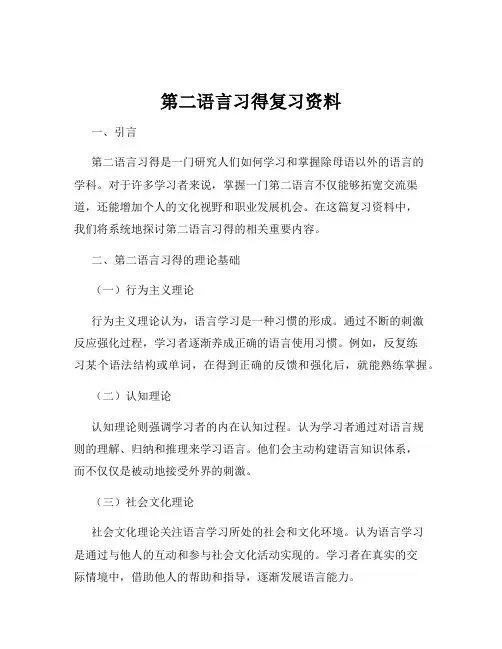 第二语言习得复习资料

一、引言

第二语言习得是一门研究人们如何学习和掌握除母语以外的语言的学科。对于许多学习者来说，掌握一门第二语言不仅能够拓宽交流渠道，还能增加个人的文化视野和职业发展机会。在这篇复习资料中，我们将系统地探讨第二语言习得的相关重要内容。

二、第二语言习得的理论基础

（一）行为主义理论

行为主义理论认为，语言学习是一种习惯的形成。通过不断的刺激反应强化过程，学习者逐渐养成正确的语言使用习惯。例如，反复练习某个语法结构或单词，在得到正确的反馈和强化后，就能熟练掌握。

（二）认知理论

认知理论则强调学习者的内在认知过程。认为学习者通过对语言规则的理解、归纳和推理来学习语言。他们会主动构建语言知识体系，而不仅仅是被动地接受外界的刺激。

（三）社会文化理论

社会文化理论关注语言学习所处的社会和文化环境。认为语言学习是通过与他人的互动和参与社会文化活动实现的。学习者在真实的交际情境中，借助他人的帮助和指导，逐渐发展语言能力。